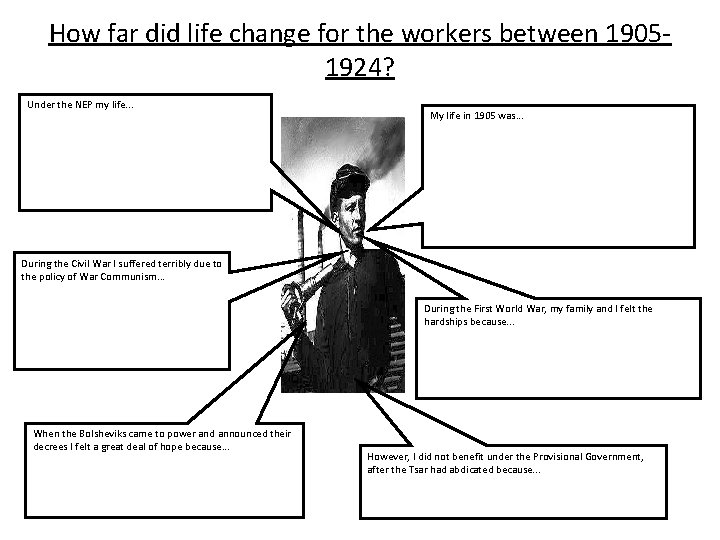 How far did life change for the workers between 1905-1924?

Under the NEP my life...

My life in 1905 was...

During the Civil War I suffered terribly due to the policy of War Communism...

During the First World War, my family and I felt the hardships because...

When the Bolsheviks came to power and announced their decrees I felt a great deal of hope because...

However, I did not benefit under the Provisional Government, after the Tsar had abdicated because...